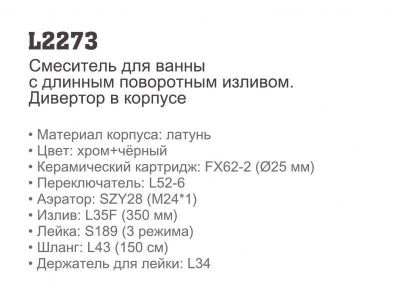 L2273

Смеситель для ванны с длинным поворотным изливом. Дивертор в корпусе

• Материал корпуса: латунь
• Цвет: хром+чёрный
• Керамический картридж: FX62-2 (Ø25 мм)
• Переключатель: L52-6
• Аэратор: SZY28 (M24*1)
• Излив: L35F (350 мм)
• Лейка: S189 (3 режима)
• Шланг: L43 (150 см)
• Держатель для лейки: L34